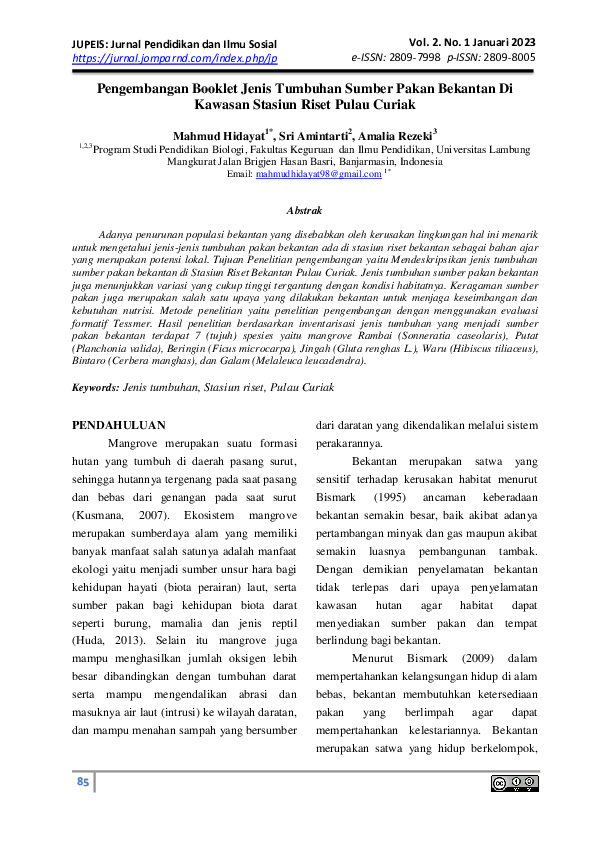 JUPEIS: Jurnal Pendidikan dan Ilmu Sosial
https://jurnal.jomparnd.com/index.php/jp

Vol. 2. No. 1 Januari 2023
e-ISSN: 2809-7998 p-ISSN: 2809-8005

Pengembangan Booklet Jenis Tumbuhan Sumber Pakan Bekantan Di Kawasan Stasiun Riset Pulau Curiak

Mahmud Hidayat$^{1*}$, Sri Amintarti$^{2}$, Amalia Rezeki$^{3}$
$^{1,2,3}$Program Studi Pendidikan Biologi, Fakultas Keguruan dan Ilmu Pendidikan, Universitas Lambung Mangkurat Jalan Brigjen Hasan Basri, Banjarmasin, Indonesia
Email: mahmudhidayat98@gmail.com $^{1*}$

Abstrak

Adanya penurunan populasi bekantan yang disebabkan oleh kerusakan lingkungan hal ini menarik untuk mengetahui jenis-jenis tumbuhan pakan bekantan ada di stasiun riset bekantan sebagai bahan ajar yang merupakan potensi lokal. Tujuan Penelitian pengembangan yaitu Mendeskripsikan jenis tumbuhan sumber pakan bekantan di Stasiun Riset Bekantan Pulau Curiak. Jenis tumbuhan sumber pakan bekantan juga menunjukkan variasi yang cukup tinggi tergantung dengan kondisi habitatnya. Keragaman sumber pakan juga merupakan salah satu upaya yang dilakukan bekantan untuk menjaga keseimbangan dan kebutuhan nutrisi. Metode penelitian yaitu penelitian pengembangan dengan menggunakan evaluasi formatif Tessmer. Hasil penelitian berdasarkan inventarisasi jenis tumbuhan yang menjadi sumber pakan bekantan terdapat 7 (tujuh) spesies yaitu mangrove Rambai (Sonneratia caseolaris), Putat (Planchonia valida), Beringin (Ficus microcarpa), Jingah (Gluta renghas L.), Waru (Hibiscus tiliaceus), Bintaro (Cerbera manghas), dan Galam (Melaleuca leucadendra).

Keywords: Jenis tumbuhan, Stasiun riset, Pulau Curiak

PENDAHULUAN

Mangrove merupakan suatu formasi hutan yang tumbuh di daerah pasang surut, sehingga hutannya tergenang pada saat pasang dan bebas dari genangan pada saat surut (Kusmana, 2007). Ekosistem mangrove merupakan sumberdaya alam yang memiliki banyak manfaat salah satunya adalah manfaat ekologi yaitu menjadi sumber unsur hara bagi kehidupan hayati (biota perairan) laut, serta sumber pakan bagi kehidupan biota darat seperti burung, mamalia dan jenis reptil (Huda, 2013). Selain itu mangrove juga mampu menghasilkan jumlah oksigen lebih besar dibandingkan dengan tumbuhan darat serta mampu mengendalikan abrasi dan masuknya air laut (intrusi) ke wilayah daratan, dan mampu menahan sampah yang bersumber dari daratan yang dikendalikan melalui sistem perakarannya.

Bekantan merupakan satwa yang sensitif terhadap kerusakan habitat menurut Bismark (1995) ancaman keberadaan bekantan semakin besar, baik akibat adanya pertambangan minyak dan gas maupun akibat semakin luasnya pembangunan tambak. Dengan demikian penyelamatan bekantan tidak terlepas dari upaya penyelamatan kawasan hutan agar habitat dapat menyediakan sumber pakan dan tempat berlindung bagi bekantan.

Menurut Bismark (2009) dalam mempertahankan kelangsungan hidup di alam bebas, bekantan membutuhkan ketersediaan pakan yang berlimpah agar dapat mempertahankan kelestariannya. Bekantan merupakan satwa yang hidup berkelompok,

85